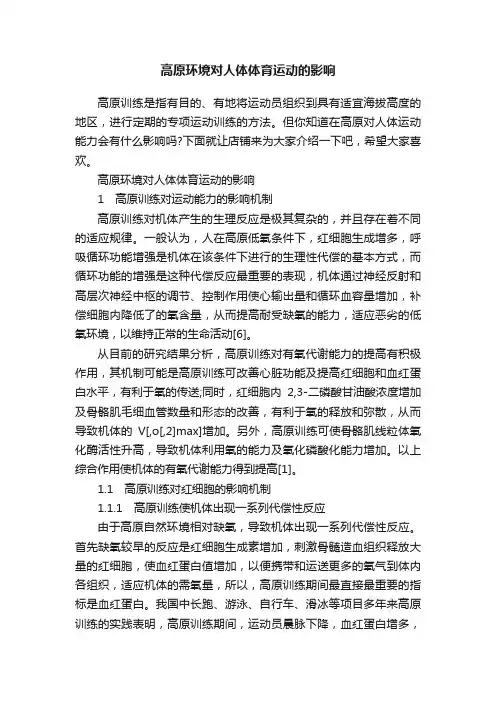 高原环境对人体体育运动的影响

高原训练是指有目的、有地将运动员组织到具有适宜海拔高度的地区，进行定期的专项运动训练的方法。但你知道在高原对人体运动能力会有什么影响吗?下面就让店铺来为大家介绍一下吧，希望大家喜欢。

高原环境对人体体育运动的影响

1　高原训练对运动能力的影响机制

高原训练对机体产生的生理反应是极其复杂的，并且存在着不同的适应规律。一般认为，人在高原低氧条件下，红细胞生成增多，呼吸循环功能增强是机体在该条件下进行的生理性代偿的基本方式，而循环功能的增强是这种代偿反应最重要的表现，机体通过神经反射和高层次神经中枢的调节、控制作用使心输出量和循环血容量增加，补偿细胞内降低了的氧含量，从而提高耐受缺氧的能力，适应恶劣的低氧环境，以维持正常的生命活动[6]。

从目前的研究结果分析，高原训练对有氧代谢能力的提高有积极作用，其机制可能是高原训练可改善心脏功能及提高红细胞和血红蛋白水平，有利于氧的传送;同时，红细胞内 2,3-二磷酸甘油酸浓度增加及骨骼肌毛细血管数量和形态的改善，有利于氧的释放和弥散，从而导致机体的 V[,o[,2]max]增加。另外，高原训练可使骨骼肌线粒体氧化酶活性升高，导致机体利用氧的能力及氧化磷酸化能力增加。以上综合作用使机体的有氧代谢能力得到提高[1]。

1.1　高原训练对红细胞的影响机制

1.1.1　高原训练使机体出现一系列代偿性反应

由于高原自然环境相对缺氧，导致机体出现一系列代偿性反应。首先缺氧较早的反应是红细胞生成素增加，刺激骨髓造血组织释放大量的红细胞，使血红蛋白值增加，以便携带和运送更多的氧气到体内各组织，适应机体的需氧量，所以，高原训练期间最直接最重要的指标是血红蛋白。我国中长跑、游泳、自行车、滑冰等项目多年来高原训练的实践表明，高原训练期间，运动员晨脉下降，血红蛋白增多，